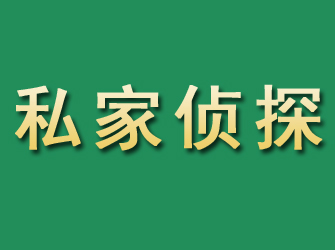 私家侦探